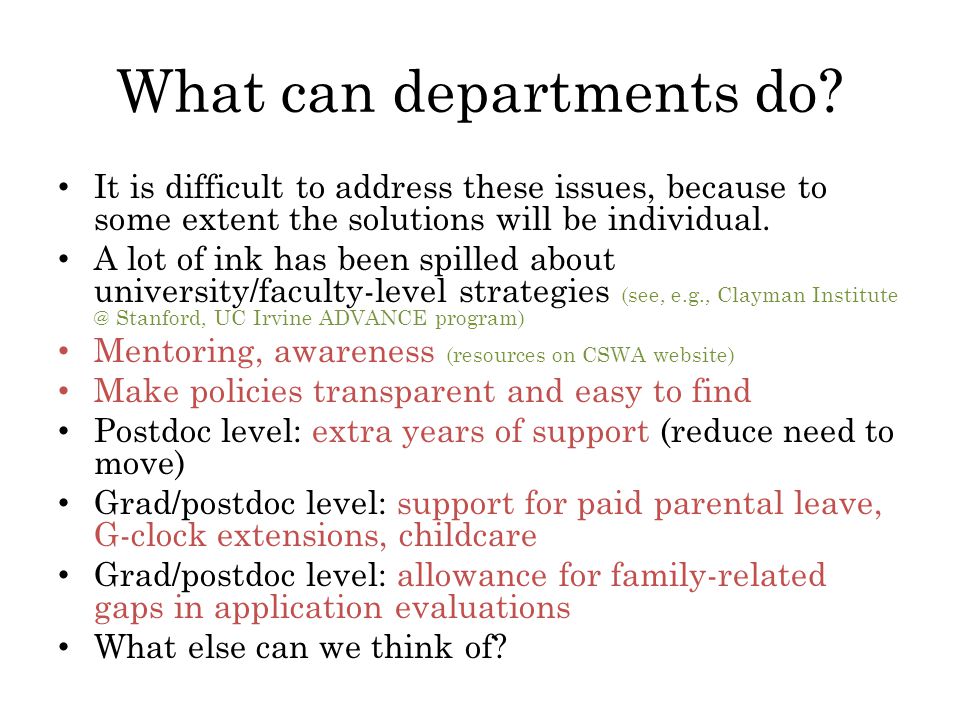 What can departments do?

• It is difficult to address these issues, because to some extent the solutions will be individual.
• A lot of ink has been spilled about university/faculty-level strategies (see, e.g., Clayman Institute @ Stanford, UC Irvine ADVANCE program)
• Mentoring, awareness (resources on CSWA website)
• Make policies transparent and easy to find
• Postdoc level: extra years of support (reduce need to move)
• Grad/postdoc level: support for paid parental leave, G-clock extensions, childcare
• Grad/postdoc level: allowance for family-related gaps in application evaluations
• What else can we think of?